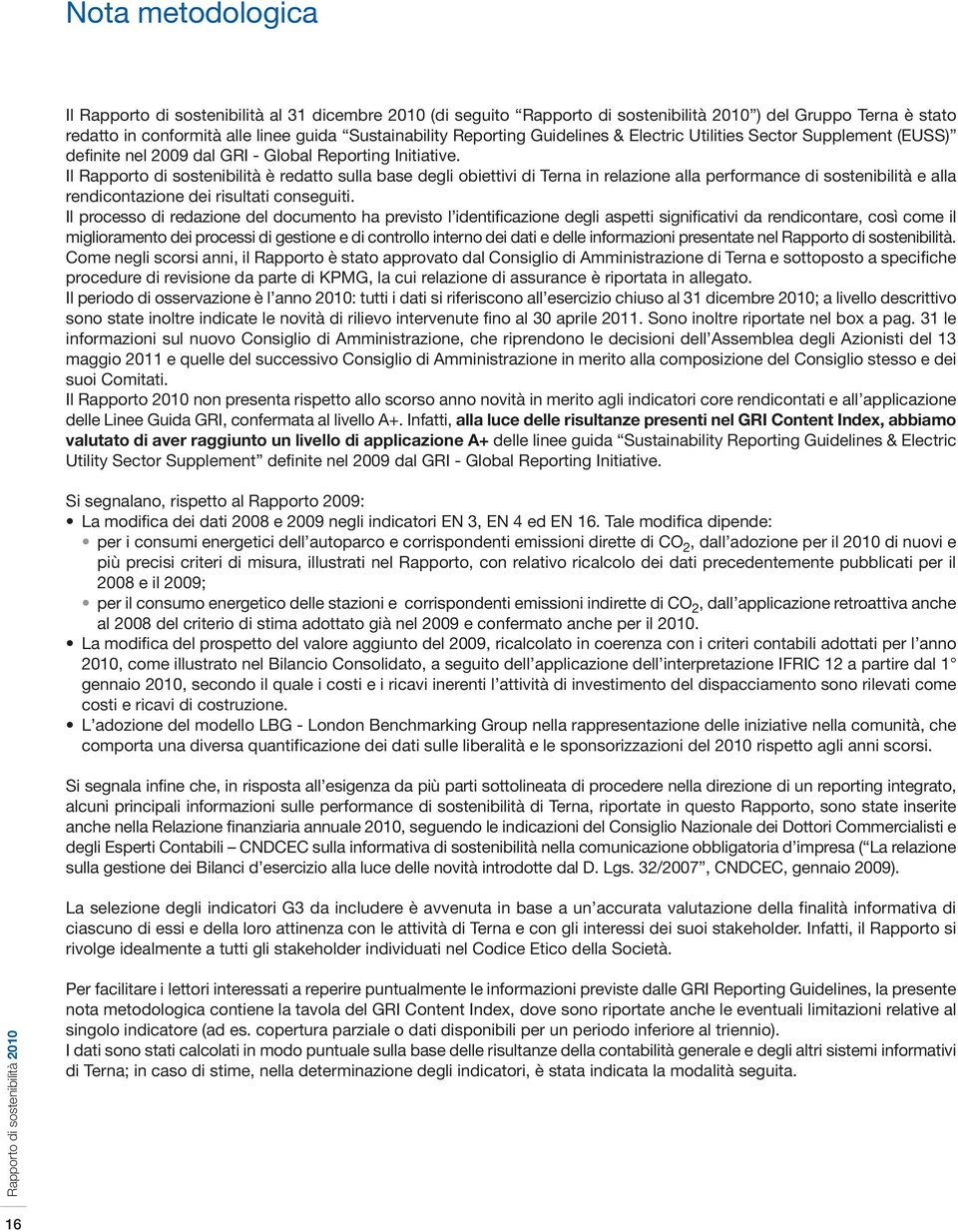 Nota metodologica

Il Rapporto di sostenibilità al 31 dicembre 2010 (di seguito “Rapporto di sostenibilità 2010”) del Gruppo Terna è stato redatto in conformità alle linee guida “Sustainability Reporting Guidelines & Electric Utilities Sector Supplement (EUSS)” definite nel 2009 dal GRI - Global Reporting Initiative.
Il Rapporto di sostenibilità è redatto sulla base degli obiettivi di Terna in relazione alla performance di sostenibilità e alla rendicontazione dei risultati conseguiti.
Il processo di redazione del documento ha previsto l’identificazione degli aspetti significativi da rendicontare, così come il miglioramento dei processi di gestione e di controllo interno dei dati e delle informazioni presentate nel Rapporto di sostenibilità.
Come negli scorsi anni, il Rapporto è stato approvato dal Consiglio di Amministrazione di Terna e sottoposto a specifiche procedure di revisione da parte di KPMG, la cui relazione di assurance è riportata in allegato.
Il periodo di osservazione è l’anno 2010: tutti i dati si riferiscono all’esercizio chiuso al 31 dicembre 2010; a livello descrittivo sono state inoltre indicate le novità di rilievo intervenute fino al 30 aprile 2011. Sono inoltre riportate nel box a pag. 31 le informazioni sul nuovo Consiglio di Amministrazione, che riprendono le decisioni dell’Assemblea degli Azionisti del 13 maggio 2011 e quelle del successivo Consiglio di Amministrazione in merito alla composizione del Consiglio stesso e dei suoi Comitati.
Il Rapporto 2010 non presenta rispetto allo scorso anno novità in merito agli indicatori core rendicontati e all’applicazione delle Linee Guida GRI, confermata al livello A+. Infatti, alla luce delle risultanze presenti nel GRI Content Index, abbiamo valutato di aver raggiunto un livello di applicazione A+ delle linee guida “Sustainability Reporting Guidelines & Electric Utility Sector Supplement” definite nel 2009 dal GRI - Global Reporting Initiative.

Si segnalano, rispetto al Rapporto 2009:
• La modifica dei dati 2008 e 2009 negli indicatori EN 3, EN 4 ed EN 16. Tale modifica dipende:
• per i consumi energetici dell’autoparco e corrispondenti emissioni dirette di $CO_2$, dall’adozione per il 2010 di nuovi e più precisi criteri di misura, illustrati nel Rapporto, con relativo ricalcolo dei dati precedentemente pubblicati per il 2008 e il 2009;
• per il consumo energetico delle stazioni e corrispondenti emissioni indirette di $CO_2$, dall’applicazione retroattiva anche al 2008 del criterio di stima adottato già nel 2009 e confermato anche per il 2010.
• La modifica del prospetto del valore aggiunto del 2009, ricalcolato in coerenza con i criteri contabili adottati per l’anno 2010, come illustrato nel Bilancio Consolidato, a seguito dell’applicazione dell’interpretazione IFRIC 12 a partire dal 1° gennaio 2010, secondo il quale i costi e i ricavi inerenti l’attività di investimento del dispacciamento sono rilevati come costi e ricavi di costruzione.
• L’adozione del modello LBG - London Benchmarking Group nella rappresentazione delle iniziative nella comunità, che comporta una diversa quantificazione dei dati sulle liberalità e le sponsorizzazioni del 2010 rispetto agli anni scorsi.

Si segnala infine che, in risposta all’esigenza da più parti sottolineata di procedere nella direzione di un reporting integrato, alcuni principali informazioni sulle performance di sostenibilità di Terna, riportate in questo Rapporto, sono state inserite anche nella Relazione finanziaria annuale 2010, seguendo le indicazioni del Consiglio Nazionale dei Dottori Commercialisti e degli Esperti Contabili – CNDCEC sulla informativa di sostenibilità nella comunicazione obbligatoria d’impresa (“La relazione sulla gestione dei Bilanci d’esercizio alla luce delle novità introdotte dal D. Lgs. 32/2007”, CNDCEC, gennaio 2009).

La selezione degli indicatori G3 da includere è avvenuta in base a un’accurata valutazione della finalità informativa di ciascuno di essi e della loro attinenza con le attività di Terna e con gli interessi dei suoi stakeholder. Infatti, il Rapporto si rivolge idealmente a tutti gli stakeholder individuati nel Codice Etico della Società.

Per facilitare i lettori interessati a reperire puntualmente le informazioni previste dalle GRI Reporting Guidelines, la presente nota metodologica contiene la tavola del GRI Content Index, dove sono riportate anche le eventuali limitazioni relative al singolo indicatore (ad es. copertura parziale o dati disponibili per un periodo inferiore al triennio).
I dati sono stati calcolati in modo puntuale sulla base delle risultanze della contabilità generale e degli altri sistemi informativi di Terna; in caso di stime, nella determinazione degli indicatori, è stata indicata la modalità seguita.

Rapporto di sostenibilità 2010

16